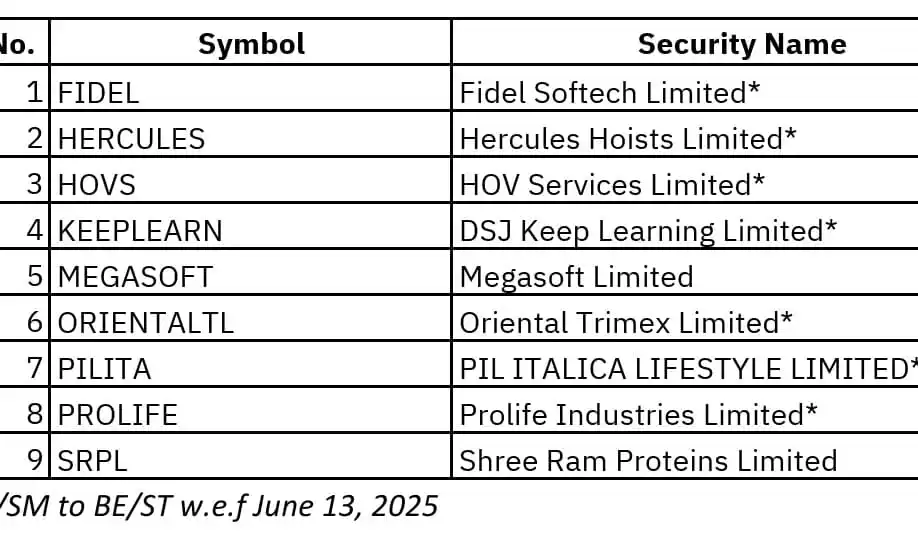 | No. | Symbol | Security Name |
|---|---|---|
| 1 | FIDEL | Fidel Softech Limited* |
| 2 | HERCULES | Hercules Hoists Limited* |
| 3 | HOVS | HOV Services Limited* |
| 4 | KEEPLEARN | DSJ Keep Learning Limited* |
| 5 | MEGASOFT | Megasoft Limited |
| 6 | ORIENTALTL | Oriental Trimex Limited* |
| 7 | PILITA | PIL ITALICA LIFESTYLE LIMITED* |
| 8 | PROLIFE | Prolife Industries Limited* |
| 9 | SRPL | Shree Ram Proteins Limited |

/SM to BE/ST w.e.f June 13, 2025